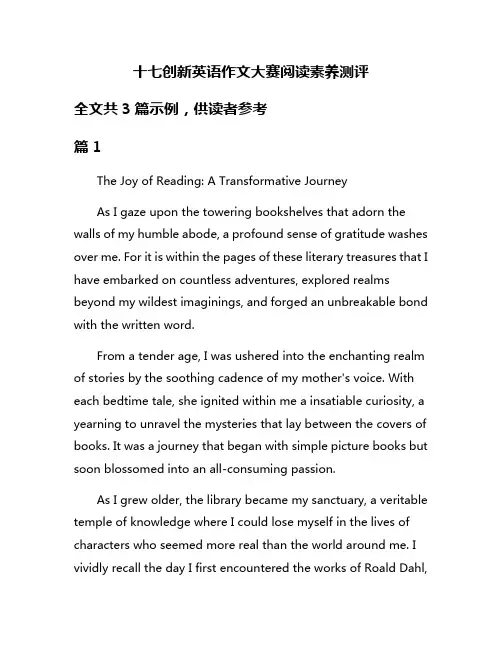 十七创新英语作文大赛阅读素养测评

全文共 3 篇示例，供读者参考

篇 1

The Joy of Reading: A Transformative Journey

As I gaze upon the towering bookshelves that adorn the walls of my humble abode, a profound sense of gratitude washes over me. For it is within the pages of these literary treasures that I have embarked on countless adventures, explored realms beyond my wildest imaginings, and forged an unbreakable bond with the written word.

From a tender age, I was ushered into the enchanting realm of stories by the soothing cadence of my mother's voice. With each bedtime tale, she ignited within me a insatiable curiosity, a yearning to unravel the mysteries that lay between the covers of books. It was a journey that began with simple picture books but soon blossomed into an all-consuming passion.

As I grew older, the library became my sanctuary, a veritable temple of knowledge where I could lose myself in the lives of characters who seemed more real than the world around me. I vividly recall the day I first encountered the works of Roald Dahl,